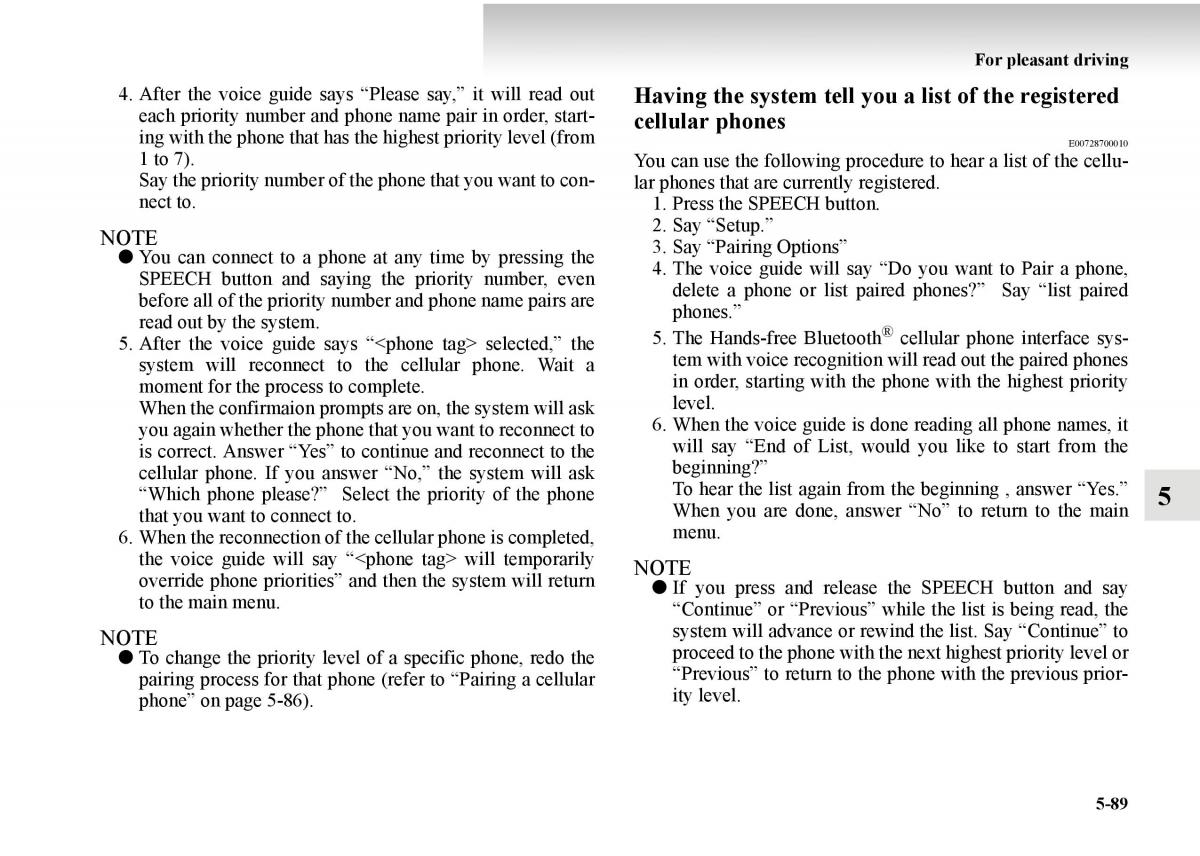 For pleasant driving

4. After the voice guide says “Please say,” it will read out each priority number and phone name pair in order, starting with the phone that has the highest priority level (from 1 to 7).
Say the priority number of the phone that you want to connect to.

NOTE
● You can connect to a phone at any time by pressing the SPEECH button and saying the priority number, even before all of the priority number and phone name pairs are read out by the system.

5. After the voice guide says “<phone tag> selected,” the system will reconnect to the cellular phone. Wait a moment for the process to complete.
When the confirmaion prompts are on, the system will ask you again whether the phone that you want to reconnect to is correct. Answer “Yes” to continue and reconnect to the cellular phone. If you answer “No,” the system will ask “Which phone please?” Select the priority of the phone that you want to connect to.
6. When the reconnection of the cellular phone is completed, the voice guide will say “<phone tag> will temporarily override phone priorities” and then the system will return to the main menu.

NOTE
● To change the priority level of a specific phone, redo the pairing process for that phone (refer to “Pairing a cellular phone” on page 5-86).

Having the system tell you a list of the registered cellular phones

E00728700010

You can use the following procedure to hear a list of the cellular phones that are currently registered.
1. Press the SPEECH button.
2. Say “Setup.”
3. Say “Pairing Options”
4. The voice guide will say “Do you want to Pair a phone, delete a phone or list paired phones?” Say “list paired phones.”
5. The Hands-free Bluetooth® cellular phone interface system with voice recognition will read out the paired phones in order, starting with the phone with the highest priority level.
6. When the voice guide is done reading all phone names, it will say “End of List, would you like to start from the beginning?”
To hear the list again from the beginning , answer “Yes.” When you are done, answer “No” to return to the main menu.

NOTE
● If you press and release the SPEECH button and say “Continue” or “Previous” while the list is being read, the system will advance or rewind the list. Say “Continue” to proceed to the phone with the next highest priority level or “Previous” to return to the phone with the previous priority level.

5

5-89